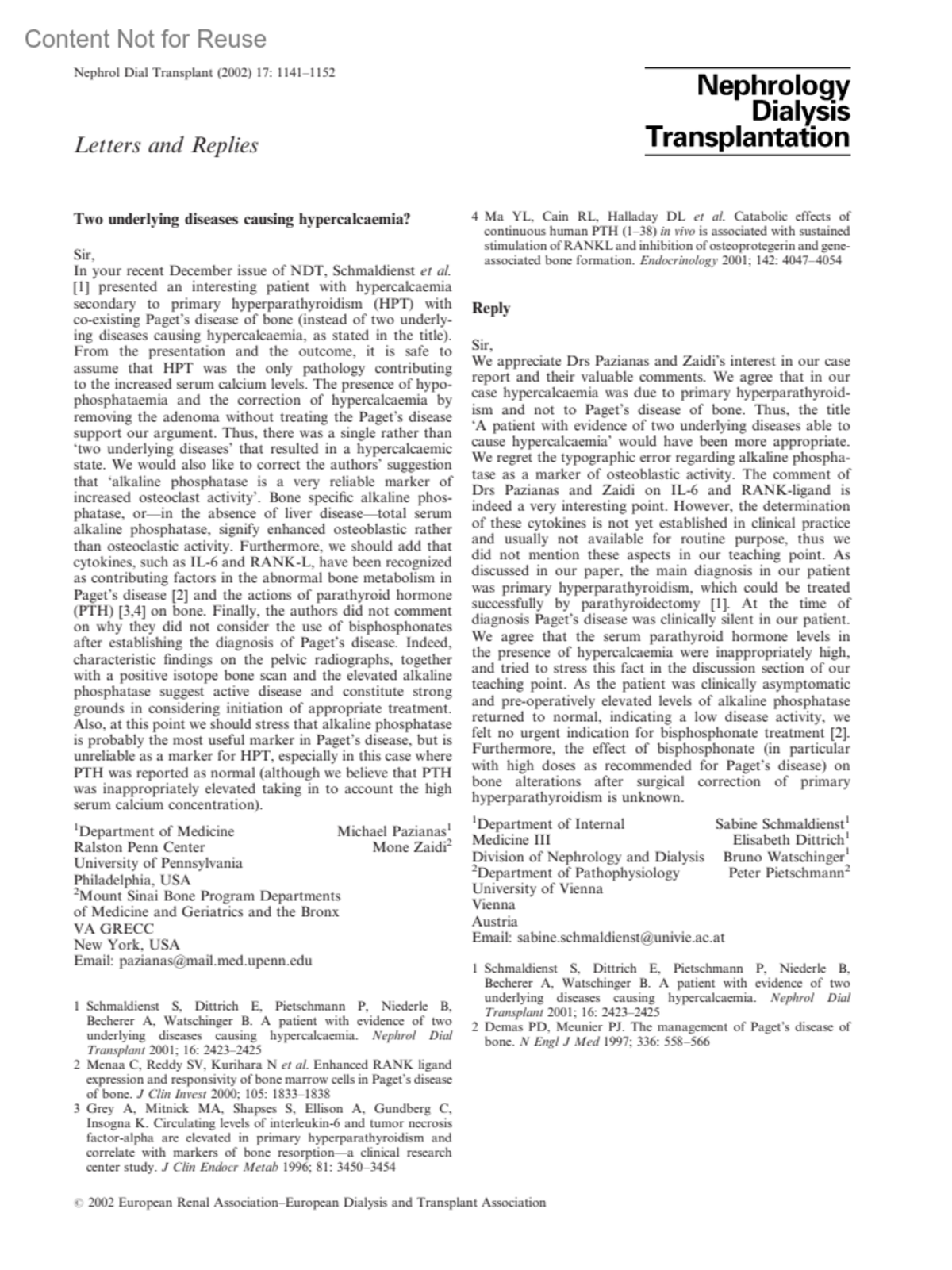 Content Not for Reuse

Nephrol Dial Transplant (2002) 17: 1141–1152

Nephrology Dialysis Transplantation

Letters and Replies

Two underlying diseases causing hypercalcaemia?

Sir,
In your recent December issue of NDT, Schmaldienst et al. [1] presented an interesting patient with hypercalcaemia secondary to primary hyperparathyroidism (HPT) with co-existing Paget's disease of bone (instead of two underlying diseases causing hypercalcaemia, as stated in the title). From the presentation and the outcome, it is safe to assume that HPT was the only pathology contributing to the increased serum calcium levels. The presence of hypophosphataemia and the correction of hypercalcaemia by removing the adenoma without treating the Paget's disease support our argument. Thus, there was a single rather than 'two underlying diseases' that resulted in a hypercalcaemic state. We would also like to correct the authors' suggestion that 'alkaline phosphatase is a very reliable marker of increased osteoclast activity'. Bone specific alkaline phosphatase, or—in the absence of liver disease—total serum alkaline phosphatase, signify enhanced osteoblastic rather than osteoclastic activity. Furthermore, we should add that cytokines, such as IL-6 and RANK-L, have been recognized as contributing factors in the abnormal bone metabolism in Paget's disease [2] and the actions of parathyroid hormone (PTH) [3,4] on bone. Finally, the authors did not comment on why they did not consider the use of bisphosphonates after establishing the diagnosis of Paget's disease. Indeed, characteristic findings on the pelvic radiographs, together with a positive isotope bone scan and the elevated alkaline phosphatase suggest active disease and constitute strong grounds in considering initiation of appropriate treatment. Also, at this point we should stress that alkaline phosphatase is probably the most useful marker in Paget's disease, but is unreliable as a marker for HPT, especially in this case where PTH was reported as normal (although we believe that PTH was inappropriately elevated taking in to account the high serum calcium concentration).

$^1$Department of Medicine
Ralston Penn Center
University of Pennsylvania
Philadelphia, USA
$^2$Mount Sinai Bone Program Departments of Medicine and Geriatrics and the Bronx VA GRECC
New York, USA
Email: pazianas@mail.med.upenn.edu

Michael Pazianas$^1$
Mone Zaidi$^2$

1 Schmaldienst S, Dittrich E, Pietschmann P, Niederle B, Becherer A, Watschinger B. A patient with evidence of two underlying diseases causing hypercalcaemia. Nephrol Dial Transplant 2001; 16: 2423–2425
2 Menaa C, Reddy SV, Kurihara N et al. Enhanced RANK ligand expression and responsivity of bone marrow cells in Paget's disease of bone. J Clin Invest 2000; 105: 1833–1838
3 Grey A, Mitnick MA, Shapses S, Ellison A, Gundberg C, Insogna K. Circulating levels of interleukin-6 and tumor necrosis factor-alpha are elevated in primary hyperparathyroidism and correlate with markers of bone resorption—a clinical research center study. J Clin Endocr Metab 1996; 81: 3450–3454
4 Ma YL, Cain RL, Halladay DL et al. Catabolic effects of continuous human PTH (1–38) in vivo is associated with sustained stimulation of RANKL and inhibition of osteoprotegerin and gene-associated bone formation. Endocrinology 2001; 142: 4047–4054

Reply

Sir,
We appreciate Drs Pazianas and Zaidi's interest in our case report and their valuable comments. We agree that in our case hypercalcaemia was due to primary hyperparathyroidism and not to Paget's disease of bone. Thus, the title 'A patient with evidence of two underlying diseases able to cause hypercalcaemia' would have been more appropriate. We regret the typographic error regarding alkaline phosphatase as a marker of osteoblastic activity. The comment of Drs Pazianas and Zaidi on IL-6 and RANK-ligand is indeed a very interesting point. However, the determination of these cytokines is not yet established in clinical practice and usually not available for routine purpose, thus we did not mention these aspects in our teaching point. As discussed in our paper, the main diagnosis in our patient was primary hyperparathyroidism, which could be treated successfully by parathyroidectomy [1]. At the time of diagnosis Paget's disease was clinically silent in our patient. We agree that the serum parathyroid hormone levels in the presence of hypercalcaemia were inappropriately high, and tried to stress this fact in the discussion section of our teaching point. As the patient was clinically asymptomatic and pre-operatively elevated levels of alkaline phosphatase returned to normal, indicating a low disease activity, we felt no urgent indication for bisphosphonate treatment [2]. Furthermore, the effect of bisphosphonate (in particular with high doses as recommended for Paget's disease) on bone alterations after surgical correction of primary hyperparathyroidism is unknown.

$^1$Department of Internal Medicine III
Division of Nephrology and Dialysis
$^2$Department of Pathophysiology
University of Vienna
Vienna
Austria
Email: sabine.schmaldienst@univie.ac.at

Sabine Schmaldienst$^1$
Elisabeth Dittrich$^1$
Bruno Watschinger$^1$
Peter Pietschmann$^2$

1 Schmaldienst S, Dittrich E, Pietschmann P, Niederle B, Becherer A, Watschinger B. A patient with evidence of two underlying diseases causing hypercalcaemia. Nephrol Dial Transplant 2001; 16: 2423–2425
2 Demas PD, Meunier PJ. The management of Paget's disease of bone. N Engl J Med 1997; 336: 558–566

© 2002 European Renal Association–European Dialysis and Transplant Association